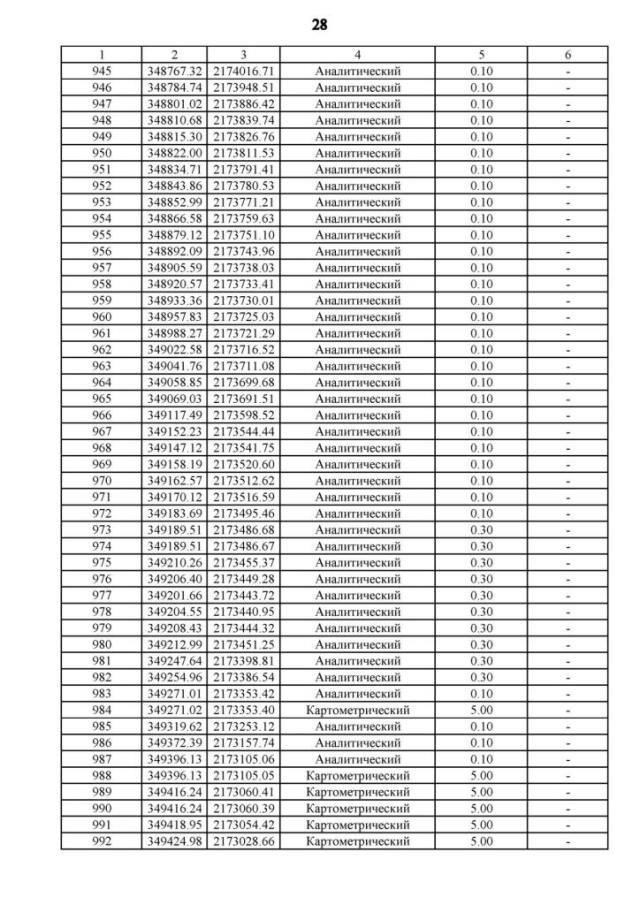 28

| 1 | 2 | 3 | 4 | 5 | 6 |
|---|---|---|---|---|---|
| 945 | 348767.32 | 2174016.71 | Аналитический | 0.10 | - |
| 946 | 348784.74 | 2173948.51 | Аналитический | 0.10 | - |
| 947 | 348801.02 | 2173886.42 | Аналитический | 0.10 | - |
| 948 | 348810.68 | 2173839.74 | Аналитический | 0.10 | - |
| 949 | 348815.30 | 2173826.76 | Аналитический | 0.10 | - |
| 950 | 348822.00 | 2173811.53 | Аналитический | 0.10 | - |
| 951 | 348834.71 | 2173791.41 | Аналитический | 0.10 | - |
| 952 | 348843.86 | 2173780.53 | Аналитический | 0.10 | - |
| 953 | 348852.99 | 2173771.21 | Аналитический | 0.10 | - |
| 954 | 348866.58 | 2173759.63 | Аналитический | 0.10 | - |
| 955 | 348879.12 | 2173751.10 | Аналитический | 0.10 | - |
| 956 | 348892.09 | 2173743.96 | Аналитический | 0.10 | - |
| 957 | 348905.59 | 2173738.03 | Аналитический | 0.10 | - |
| 958 | 348920.57 | 2173733.41 | Аналитический | 0.10 | - |
| 959 | 348933.36 | 2173730.01 | Аналитический | 0.10 | - |
| 960 | 348957.83 | 2173725.03 | Аналитический | 0.10 | - |
| 961 | 348988.27 | 2173721.29 | Аналитический | 0.10 | - |
| 962 | 349022.58 | 2173716.52 | Аналитический | 0.10 | - |
| 963 | 349041.76 | 2173711.08 | Аналитический | 0.10 | - |
| 964 | 349058.85 | 2173699.68 | Аналитический | 0.10 | - |
| 965 | 349069.03 | 2173691.51 | Аналитический | 0.10 | - |
| 966 | 349117.49 | 2173598.52 | Аналитический | 0.10 | - |
| 967 | 349152.23 | 2173544.44 | Аналитический | 0.10 | - |
| 968 | 349147.12 | 2173541.75 | Аналитический | 0.10 | - |
| 969 | 349158.19 | 2173520.60 | Аналитический | 0.10 | - |
| 970 | 349162.57 | 2173512.62 | Аналитический | 0.10 | - |
| 971 | 349170.12 | 2173516.59 | Аналитический | 0.10 | - |
| 972 | 349183.69 | 2173495.46 | Аналитический | 0.10 | - |
| 973 | 349189.51 | 2173486.68 | Аналитический | 0.30 | - |
| 974 | 349189.51 | 2173486.67 | Аналитический | 0.30 | - |
| 975 | 349210.26 | 2173455.37 | Аналитический | 0.30 | - |
| 976 | 349206.40 | 2173449.28 | Аналитический | 0.30 | - |
| 977 | 349201.66 | 2173443.72 | Аналитический | 0.30 | - |
| 978 | 349204.55 | 2173440.95 | Аналитический | 0.30 | - |
| 979 | 349208.43 | 2173444.32 | Аналитический | 0.30 | - |
| 980 | 349212.99 | 2173451.25 | Аналитический | 0.30 | - |
| 981 | 349247.64 | 2173398.81 | Аналитический | 0.30 | - |
| 982 | 349254.96 | 2173386.54 | Аналитический | 0.30 | - |
| 983 | 349271.01 | 2173353.42 | Аналитический | 0.10 | - |
| 984 | 349271.02 | 2173353.40 | Картометрический | 5.00 | - |
| 985 | 349319.62 | 2173253.12 | Аналитический | 0.10 | - |
| 986 | 349372.39 | 2173157.74 | Аналитический | 0.10 | - |
| 987 | 349396.13 | 2173105.06 | Аналитический | 0.10 | - |
| 988 | 349396.13 | 2173105.05 | Картометрический | 5.00 | - |
| 989 | 349416.24 | 2173060.41 | Картометрический | 5.00 | - |
| 990 | 349416.24 | 2173060.39 | Картометрический | 5.00 | - |
| 991 | 349418.95 | 2173054.42 | Картометрический | 5.00 | - |
| 992 | 349424.98 | 2173028.66 | Картометрический | 5.00 | - |